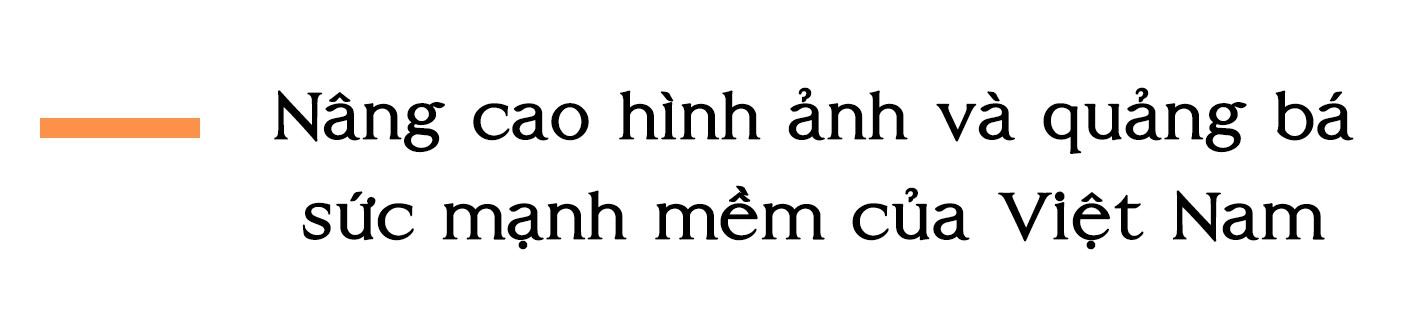 Nâng cao hình ảnh và quảng bá sức mạnh mềm của Việt Nam